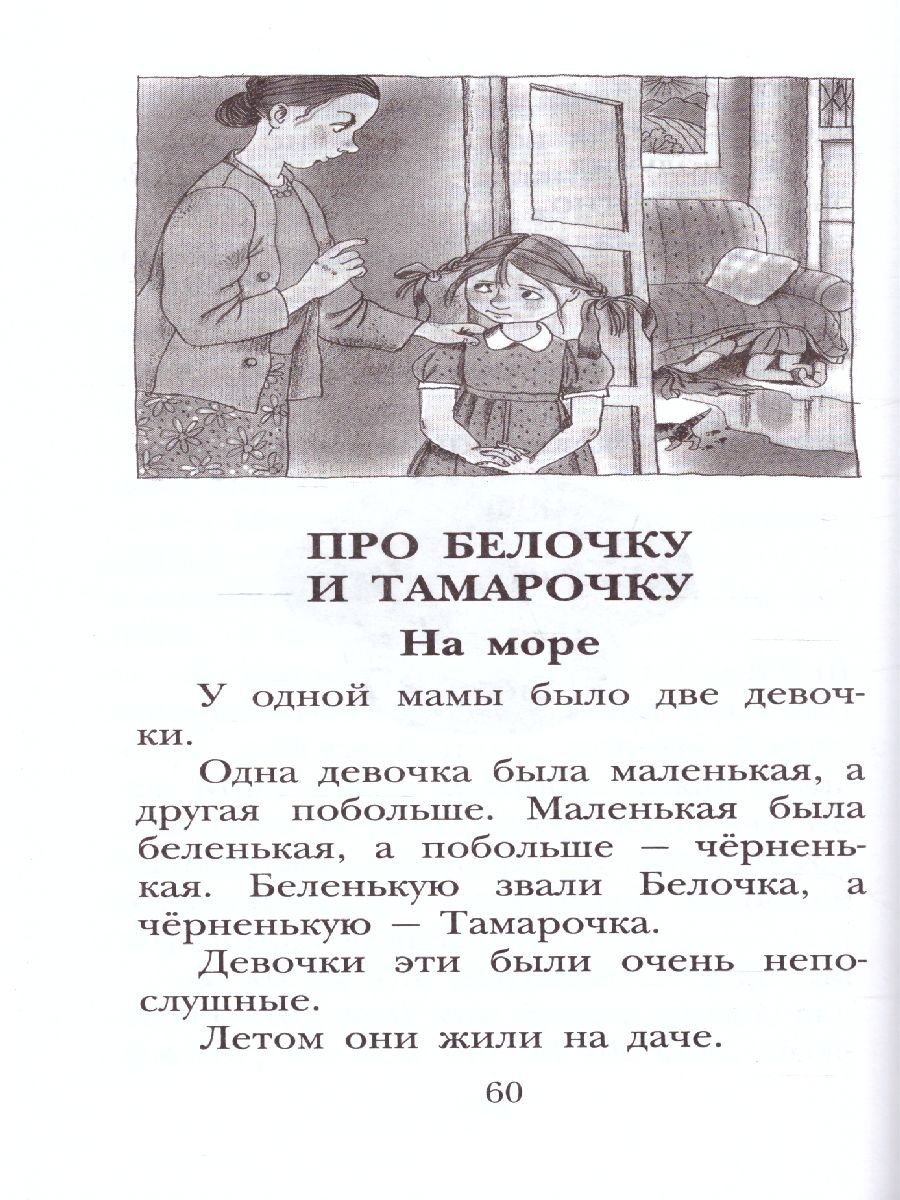 ПРО БЕЛОЧКУ И ТАМАРОЧКУ

На море

У одной мамы было две девочки.

Одна девочка была маленькая, а другая побольше. Маленькая была беленькая, а побольше — чёрненькая. Беленькую звали Белочка, а чёрненькую — Тамарочка.

Девочки эти были очень непослушные.

Летом они жили на даче.

60